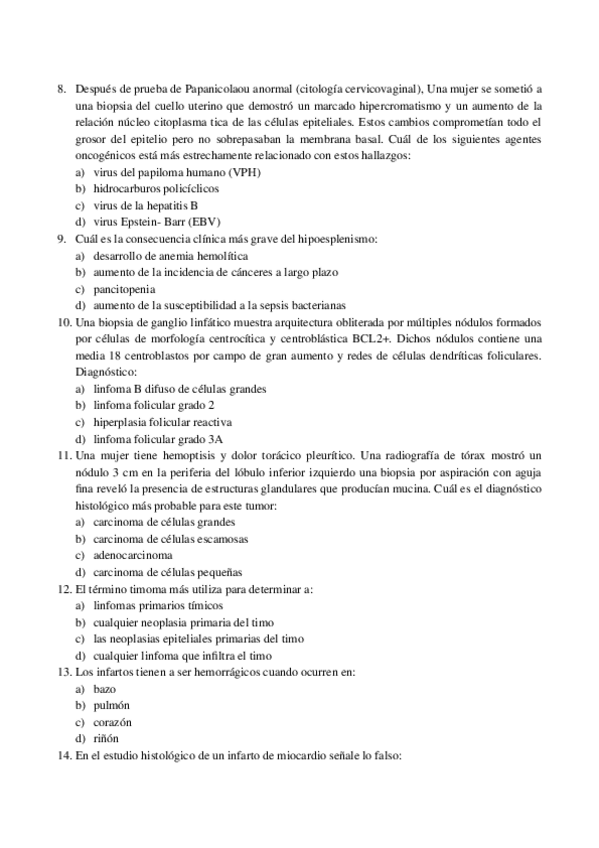 8. Después de prueba de Papanicolaou anormal (citología cervicovaginal), Una mujer se sometió a una biopsia del cuello uterino que demostró un marcado hipercromatismo y un aumento de la relación núcleo citoplasma tica de las células epiteliales. Estos cambios comprometían todo el grosor del epitelio pero no sobrepasaban la membrana basal. Cuál de los siguientes agentes oncogénicos está más estrechamente relacionado con estos hallazgos:
a) virus del papiloma humano (VPH)
b) hidrocarburos policíclicos
c) virus de la hepatitis B
d) virus Epstein- Barr (EBV)
9. Cuál es la consecuencia clínica más grave del hipoesplenismo:
a) desarrollo de anemia hemolítica
b) aumento de la incidencia de cánceres a largo plazo
c) pancitopenia
d) aumento de la susceptibilidad a la sepsis bacterianas
10. Una biopsia de ganglio linfático muestra arquitectura obliterada por múltiples nódulos formados por células de morfología centrocítica y centroblástica BCL2+. Dichos nódulos contiene una media 18 centroblastos por campo de gran aumento y redes de células dendríticas foliculares. Diagnóstico:
a) linfoma B difuso de células grandes
b) linfoma folicular grado 2
c) hiperplasia folicular reactiva
d) linfoma folicular grado 3A
11. Una mujer tiene hemoptisis y dolor torácico pleurítico. Una radiografía de tórax mostró un nódulo 3 cm en la periferia del lóbulo inferior izquierdo una biopsia por aspiración con aguja fina reveló la presencia de estructuras glandulares que producían mucina. Cuál es el diagnóstico histológico más probable para este tumor:
a) carcinoma de células grandes
b) carcinoma de células escamosas
c) adenocarcinoma
d) carcinoma de células pequeñas
12. El término timoma más utiliza para determinar a:
a) linfomas primarios tímicos
b) cualquier neoplasia primaria del timo
c) las neoplasias epiteliales primarias del timo
d) cualquier linfoma que infiltra el timo
13. Los infartos tienen a ser hemorrágicos cuando ocurren en:
a) bazo
b) pulmón
c) corazón
d) riñón
14. En el estudio histológico de un infarto de miocardio señale lo falso: